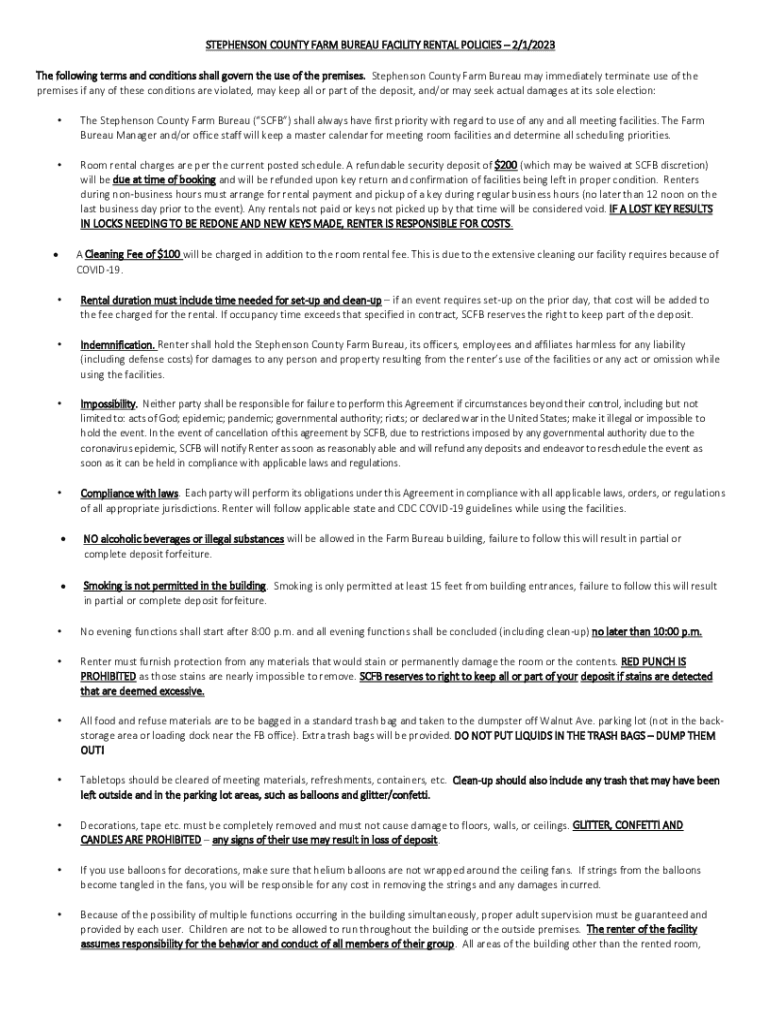 STEPHENSON COUNTY FARM BUREAU FACILITY RENTAL POLICIES – 2/1/2023

The following terms and conditions shall govern the use of the premises. Stephenson County Farm Bureau may immediately terminate use of the premises if any of these conditions are violated, may keep all or part of the deposit, and/or may seek actual damages at its sole election:

• The Stephenson County Farm Bureau ("SCFB") shall always have first priority with regard to use of any and all meeting facilities. The Farm Bureau Manager and/or office staff will keep a master calendar for meeting room facilities and determine all scheduling priorities.

• Room rental charges are per the current posted schedule. A refundable security deposit of $200 (which may be waived at SCFB discretion) will be due at time of booking and will be refunded upon key return and confirmation of facilities being left in proper condition. Renters during non-business hours must arrange for rental payment and pickup of a key during regular business hours (no later than 12 noon on the last business day prior to the event). Any rentals not paid or keys not picked up by that time will be considered void. IF A LOST KEY RESULTS IN LOCKS NEEDING TO BE REDONE AND NEW KEYS MADE, RENTER IS RESPONSIBLE FOR COSTS.

• A Cleaning Fee of $100 will be charged in addition to the room rental fee. This is due to the extensive cleaning our facility requires because of COVID-19.

• Rental duration must include time needed for set-up and clean-up – if an event requires set-up on the prior day, that cost will be added to the fee charged for the rental. If occupancy time exceeds that specified in contract, SCFB reserves the right to keep part of the deposit.

• Indemnification. Renter shall hold the Stephenson County Farm Bureau, its officers, employees and affiliates harmless for any liability (including defense costs) for damages to any person and property resulting from the renter's use of the facilities or any act or omission while using the facilities.

• Impossibility. Neither party shall be responsible for failure to perform this Agreement if circumstances beyond their control, including but not limited to: acts of God; epidemic; pandemic; governmental authority; riots; or declared war in the United States; make it illegal or impossible to hold the event. In the event of cancellation of this agreement by SCFB, due to restrictions imposed by any governmental authority due to the coronavirus epidemic, SCFB will notify Renter as soon as reasonably able and will refund any deposits and endeavor to reschedule the event as soon as it can be held in compliance with applicable laws and regulations.

• Compliance with laws. Each party will perform its obligations under this Agreement in compliance with all applicable laws, orders, or regulations of all appropriate jurisdictions. Renter will follow applicable state and CDC COVID-19 guidelines while using the facilities.

• NO alcoholic beverages or illegal substances will be allowed in the Farm Bureau building, failure to follow this will result in partial or complete deposit forfeiture.

• Smoking is not permitted in the building. Smoking is only permitted at least 15 feet from building entrances, failure to follow this will result in partial or complete deposit forfeiture.

• No evening functions shall start after 8:00 p.m. and all evening functions shall be concluded (including clean-up) no later than 10:00 p.m.

• Renter must furnish protection from any materials that would stain or permanently damage the room or the contents. RED PUNCH IS PROHIBITED as those stains are nearly impossible to remove. SCFB reserves to right to keep all or part of your deposit if stains are detected that are deemed excessive.

• All food and refuse materials are to be bagged in a standard trash bag and taken to the dumpster off Walnut Ave. parking lot (not in the back-storage area or loading dock near the FB office). Extra trash bags will be provided. DO NOT PUT LIQUIDS IN THE TRASH BAGS – DUMP THEM OUT!

• Tabletops should be cleared of meeting materials, refreshments, containers, etc. Clean-up should also include any trash that may have been left outside and in the parking lot areas, such as balloons and glitter/confetti.

• Decorations, tape etc. must be completely removed and must not cause damage to floors, walls, or ceilings. GLITTER, CONFETTI AND CANDLES ARE PROHIBITED – any signs of their use may result in loss of deposit.

• If you use balloons for decorations, make sure that helium balloons are not wrapped around the ceiling fans. If strings from the balloons become tangled in the fans, you will be responsible for any cost in removing the strings and any damages incurred.

• Because of the possibility of multiple functions occurring in the building simultaneously, proper adult supervision must be guaranteed and provided by each user. Children are not to be allowed to run throughout the building or the outside premises. The renter of the facility assumes responsibility for the behavior and conduct of all members of their group. All areas of the building other than the rented room,